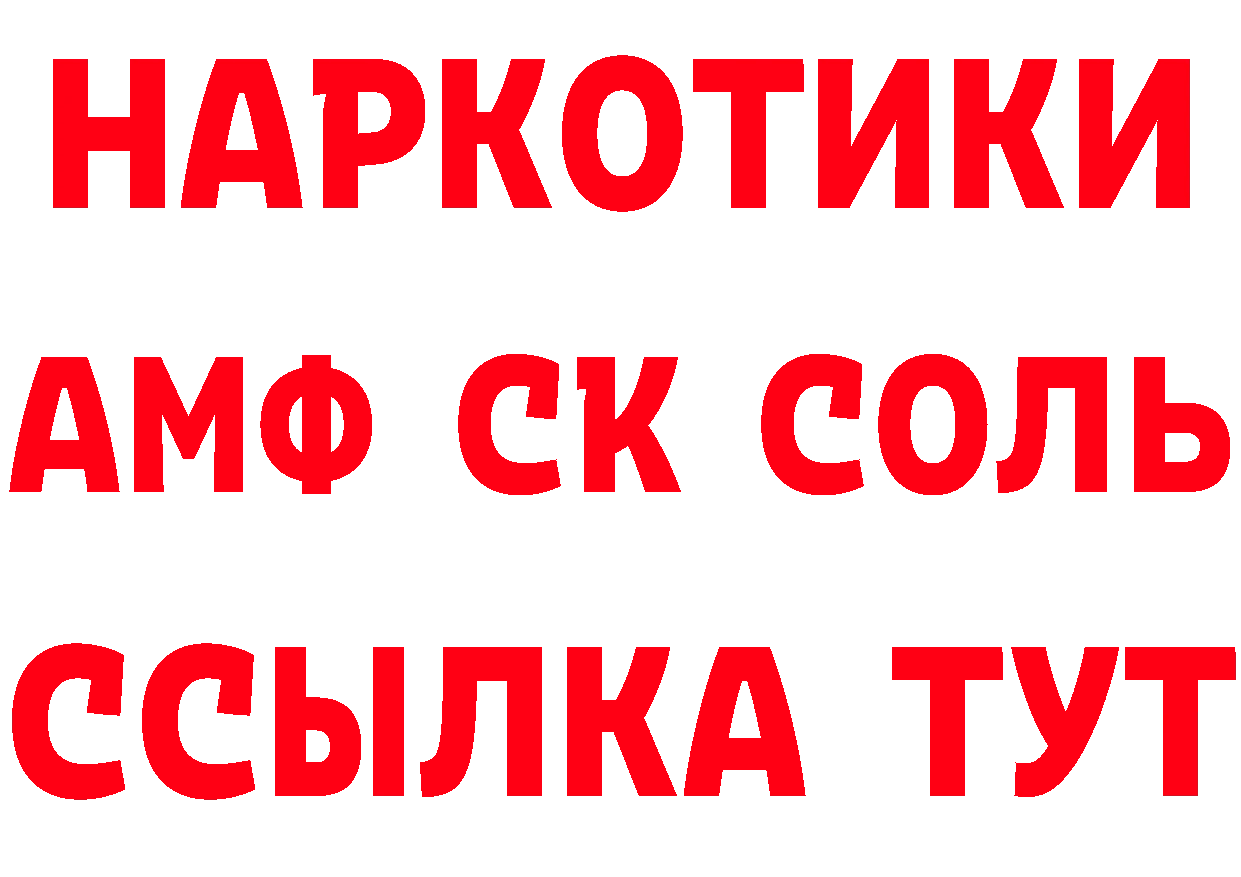 НАРКОТИКИ
АМФ СК СОЛЬ
ССЫЛКА ТУТ